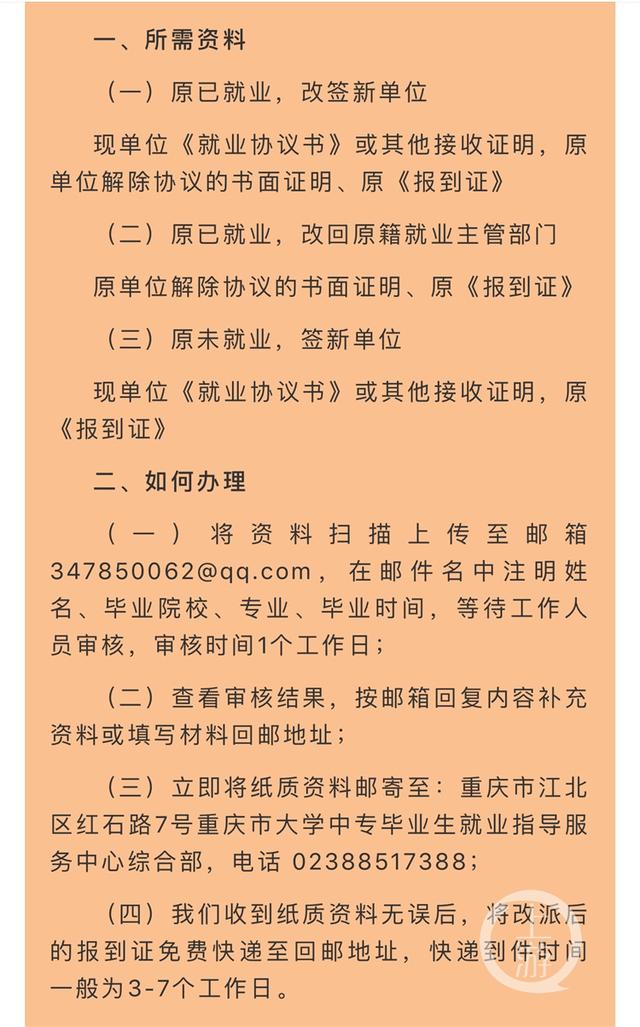 一、所需资料

（一）原已就业，改签新单位

现单位《就业协议书》或其他接收证明，原单位解除协议的书面证明、原《报到证》

（二）原已就业，改回原籍就业主管部门

原单位解除协议的书面证明、原《报到证》

（三）原未就业，签新单位

现单位《就业协议书》或其他接收证明，原《报到证》

二、如何办理

（一）将资料扫描上传至邮箱347850062@qq.com，在邮件名中注明姓名、毕业院校、专业、毕业时间，等待工作人员审核，审核时间1个工作日；

（二）查看审核结果，按邮箱回复内容补充资料或填写材料回邮地址；

（三）立即将纸质资料邮寄至：重庆市江北区红石路7号重庆市大学中专毕业生就业指导服务中心综合部，电话 02388517388；

（四）我们收到纸质资料无误后，将改派后的报到证免费快递至回邮地址，快递到件时间一般为3-7个工作日。